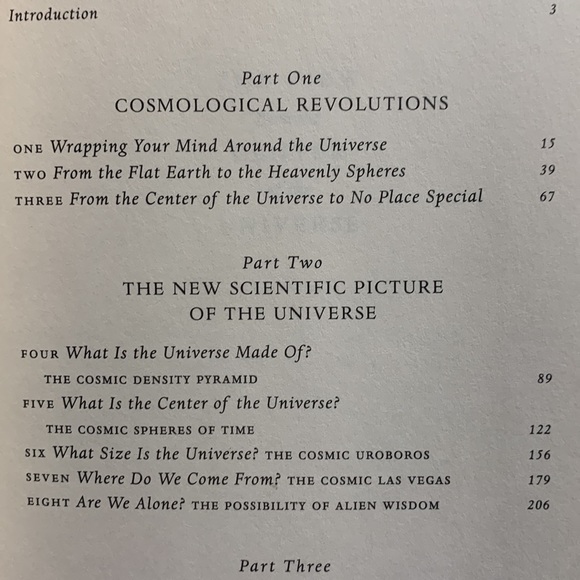 Introduction 3

Part One
COSMOLOGICAL REVOLUTIONS

ONE Wrapping Your Mind Around the Universe 15
TWO From the Flat Earth to the Heavenly Spheres 39
THREE From the Center of the Universe to No Place Special 67

Part Two
THE NEW SCIENTIFIC PICTURE OF THE UNIVERSE

FOUR What Is the Universe Made Of?
THE COSMIC DENSITY PYRAMID 89
FIVE What Is the Center of the Universe?
THE COSMIC SPHERES OF TIME 122
SIX What Size Is the Universe? THE COSMIC UROBOROS 156
SEVEN Where Do We Come From? THE COSMIC LAS VEGAS 179
EIGHT Are We Alone? THE POSSIBILITY OF ALIEN WISDOM 206

Part Three